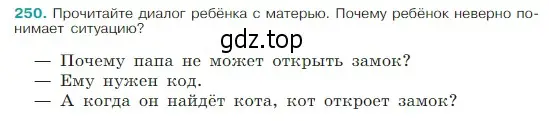 250. Прочитайте диалог ребёнка с матерью. Почему ребёнок неверно понимает ситуацию?

gdz.top

— Почему папа не может открыть замок?
— Ему нужен код.
— А когда он найдёт кота, кот откроет замок?